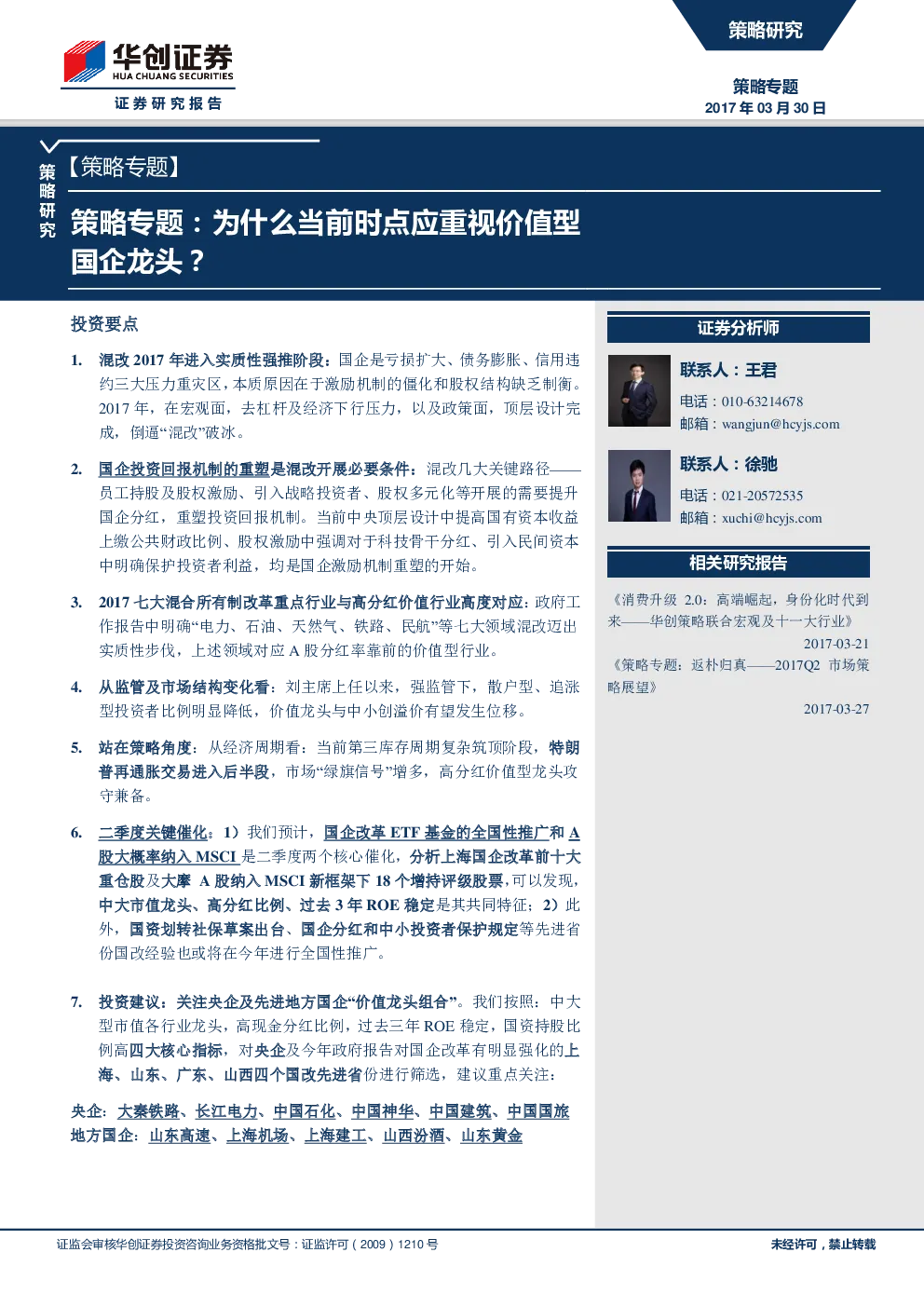 华创证券
HUA CHUANG SECURITIES
证券研究报告

策略研究

策略专题
2017 年 03 月 30 日

策略研究

【策略专题】

策略专题：为什么当前时点应重视价值型国企龙头？

投资要点

1. 混改 2017 年进入实质性强推阶段：国企是亏损扩大、债务膨胀、信用违约三大压力重灾区，本质原因在于激励机制的僵化和股权结构缺乏制衡。2017 年，在宏观面，去杠杆及经济下行压力，以及政策面，顶层设计完成，倒逼“混改”破冰。

2. 国企投资回报机制的重塑是混改开展必要条件：混改几大关键路径——员工持股及股权激励、引入战略投资者、股权多元化等开展的需要提升国企分红，重塑投资回报机制。当前中央顶层设计中提高国有资本收益上缴公共财政比例、股权激励中强调对于科技骨干分红、引入民间资本中明确保护投资者利益，均是国企激励机制重塑的开始。

3. 2017 七大混合所有制改革重点行业与高分红价值行业高度对应：政府工作报告中明确“电力、石油、天然气、铁路、民航”等七大领域混改迈出实质性步伐，上述领域对应 A 股分红率靠前的价值型行业。

4. 从监管及市场结构变化看：刘主席上任以来，强监管下，散户型、追涨型投资者比例明显降低，价值龙头与中小创溢价有望发生位移。

5. 站在策略角度：从经济周期看：当前第三库存周期复杂筑顶阶段，特朗普再通胀交易进入后半段，市场“绿旗信号”增多，高分红价值型龙头攻守兼备。

6. 二季度关键催化：1）我们预计，国企改革 ETF 基金的全国性推广和 A 股大概率纳入 MSCI 是二季度两个核心催化，分析上海国企改革前十大重仓股及大摩 A 股纳入 MSCI 新框架下 18 个增持评级股票，可以发现，中大市值龙头、高分红比例、过去 3 年 ROE 稳定是其共同特征；2）此外，国资划转社保草案出台、国企分红和中小投资者保护规定等先进省份国改经验也或将在今年进行全国性推广。

7. 投资建议：关注央企及先进地方国企“价值龙头组合”。我们按照：中大型市值各行业龙头，高现金分红比例，过去三年 ROE 稳定，国资持股比例高四大核心指标，对央企及今年政府报告对国企改革有明显强化的上海、山东、广东、山西四个国改先进省份进行筛选，建议重点关注：

央企：大秦铁路、长江电力、中国石化、中国神华、中国建筑、中国国旅
地方国企：山东高速、上海机场、上海建工、山西汾酒、山东黄金

证券分析师

联系人：王君
电话：010-63214678
邮箱：wangjun@hcyjs.com

联系人：徐驰
电话：021-20572535
邮箱：xuchi@hcyjs.com

相关研究报告

《消费升级 2.0：高端崛起，身份化时代到来——华创策略联合宏观及十一大行业》
2017-03-21
《策略专题：返朴归真——2017Q2 市场策略展望》
2017-03-27

证监会审核华创证券投资咨询业务资格批文号：证监许可（2009）1210 号

未经许可，禁止转载